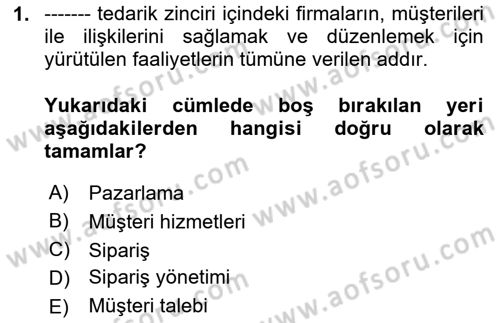 1. ------- tedarik zinciri içindeki firmaların, müşterileri ile ilişkilerini sağlamak ve düzenlemek için yürütülen faaliyetlerin tümüne verilen addır.

Yukarıdaki cümlede boş bırakılan yeri aşağıdakilerden hangisi doğru olarak tamamlar?

A) Pazarlama
B) Müşteri hizmetleri
C) Sipariş
D) Sipariş yönetimi
E) Müşteri talebi

www.aofsoru.com